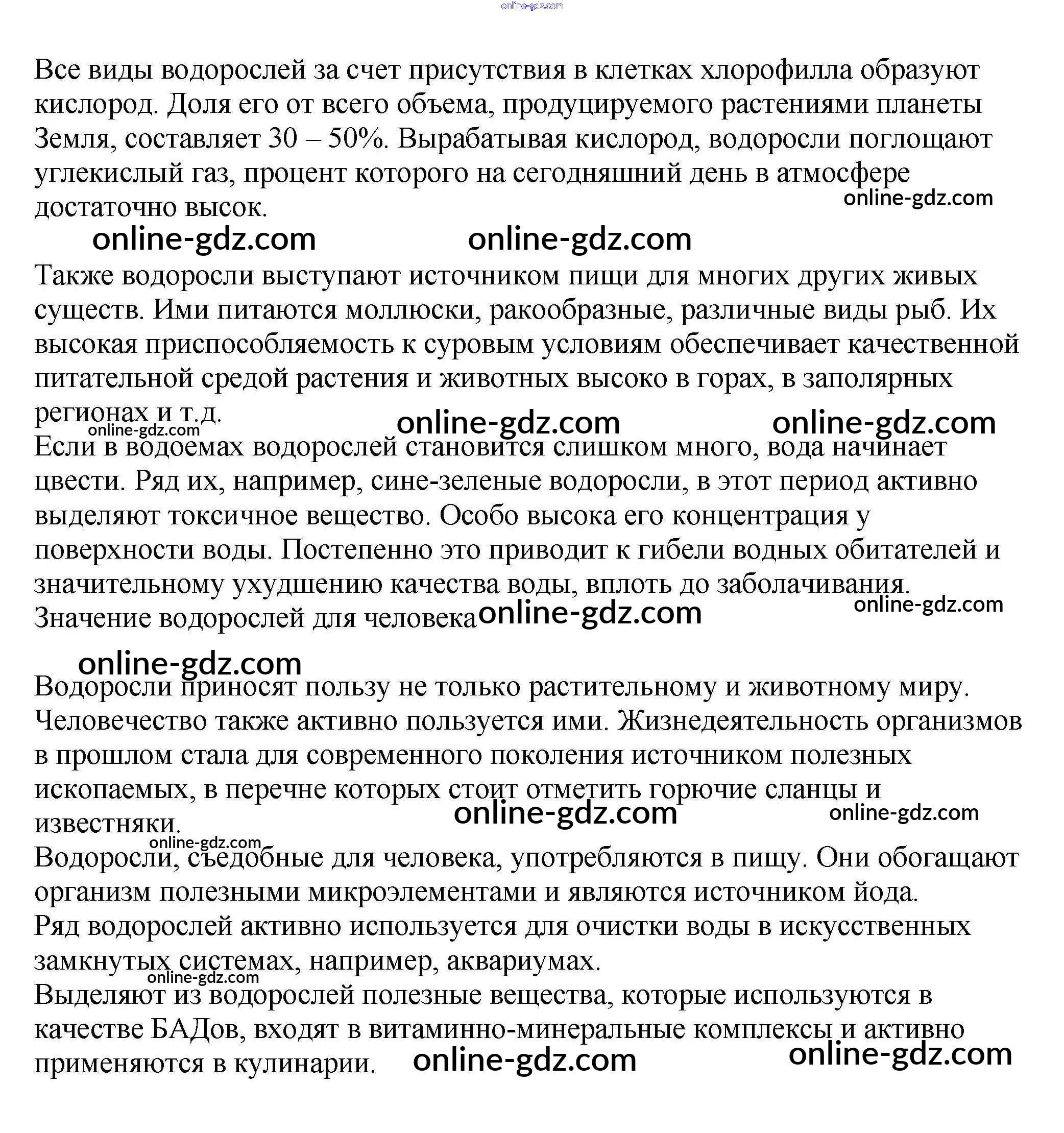 online-gdz.com

Все виды водорослей за счет присутствия в клетках хлорофилла образуют кислород. Доля его от всего объема, продуцируемого растениями планеты Земля, составляет 30 – 50%. Вырабатывая кислород, водоросли поглощают углекислый газ, процент которого на сегодняшний день в атмосфере достаточно высок.
online-gdz.com
online-gdz.com online-gdz.com

Также водоросли выступают источником пищи для многих других живых существ. Ими питаются моллюски, ракообразные, различные виды рыб. Их высокая приспособляемость к суровым условиям обеспечивает качественной питательной средой растения и животных высоко в горах, в заполярных регионах и т.д.
online-gdz.com online-gdz.com online-gdz.com
Если в водоемах водорослей становится слишком много, вода начинает цвести. Ряд их, например, сине-зеленые водоросли, в этот период активно выделяют токсичное вещество. Особо высока его концентрация у поверхности воды. Постепенно это приводит к гибели водных обитателей и значительному ухудшению качества воды, вплоть до заболачивания.
online-gdz.com
Значение водорослей для человека online-gdz.com

online-gdz.com
Водоросли приносят пользу не только растительному и животному миру. Человечество также активно пользуется ими. Жизнедеятельность организмов в прошлом стала для современного поколения источником полезных ископаемых, в перечне которых стоит отметить горючие сланцы и известняки.
online-gdz.com online-gdz.com
online-gdz.com
Водоросли, съедобные для человека, употребляются в пищу. Они обогащают организм полезными микроэлементами и являются источником йода.
Ряд водорослей активно используется для очистки воды в искусственных замкнутых системах, например, аквариумах.
online-gdz.com
Выделяют из водорослей полезные вещества, которые используются в качестве БАДов, входят в витаминно-минеральные комплексы и активно применяются в кулинарии. online-gdz.com online-gdz.com